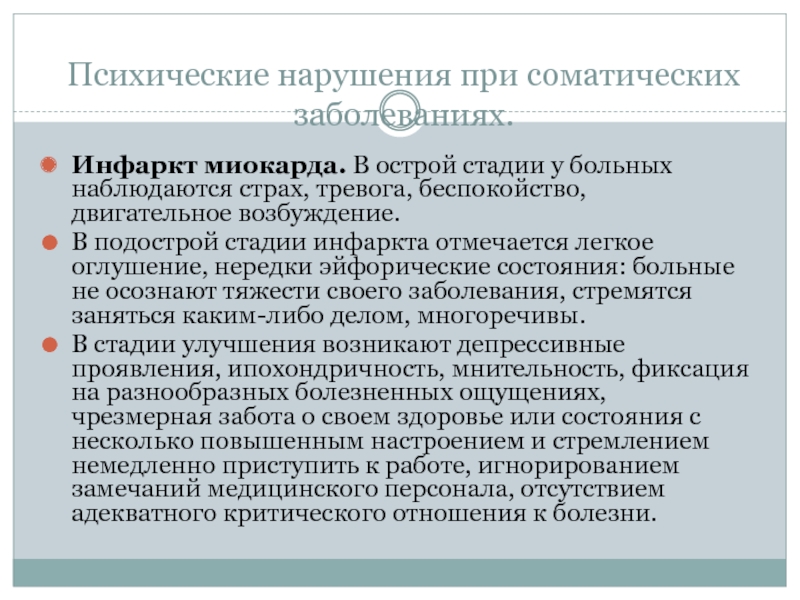 Психические нарушения при соматических заболеваниях.

• Инфаркт миокарда. В острой стадии у больных наблюдаются страх, тревога, беспокойство, двигательное возбуждение.

• В подострой стадии инфаркта отмечается легкое оглушение, нередки эйфорические состояния: больные не осознают тяжести своего заболевания, стремятся заняться каким-либо делом, многоречивы.

• В стадии улучшения возникают депрессивные проявления, ипохондричность, мнительность, фиксация на разнообразных болезненных ощущениях, чрезмерная забота о своем здоровье или состояния с несколько повышенным настроением и стремлением немедленно приступить к работе, игнорированием замечаний медицинского персонала, отсутствием адекватного критического отношения к болезни.